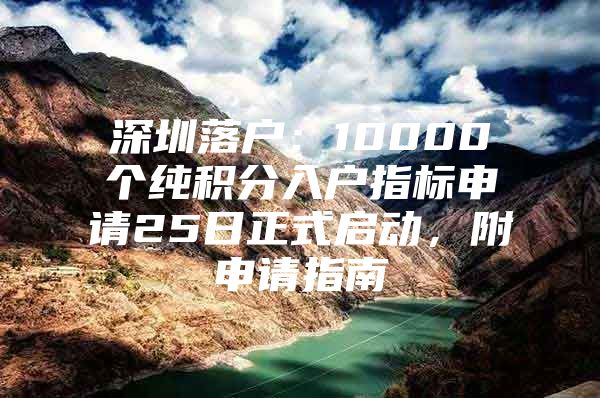 深圳落户：10000个纯积分入户指标申请25日正式启动，附申请指南